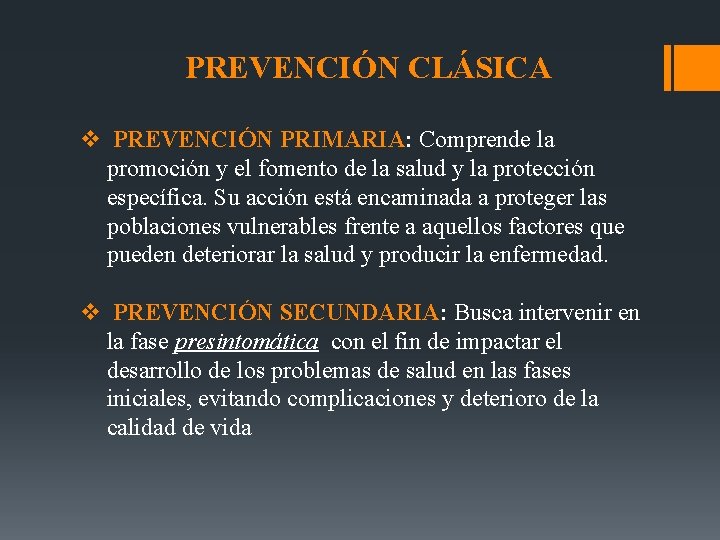 PREVENCIÓN CLÁSICA

❖ PREVENCIÓN PRIMARIA: Comprende la promoción y el fomento de la salud y la protección específica. Su acción está encaminada a proteger las poblaciones vulnerables frente a aquellos factores que pueden deteriorar la salud y producir la enfermedad.

❖ PREVENCIÓN SECUNDARIA: Busca intervenir en la fase presintomática con el fin de impactar el desarrollo de los problemas de salud en las fases iniciales, evitando complicaciones y deterioro de la calidad de vida